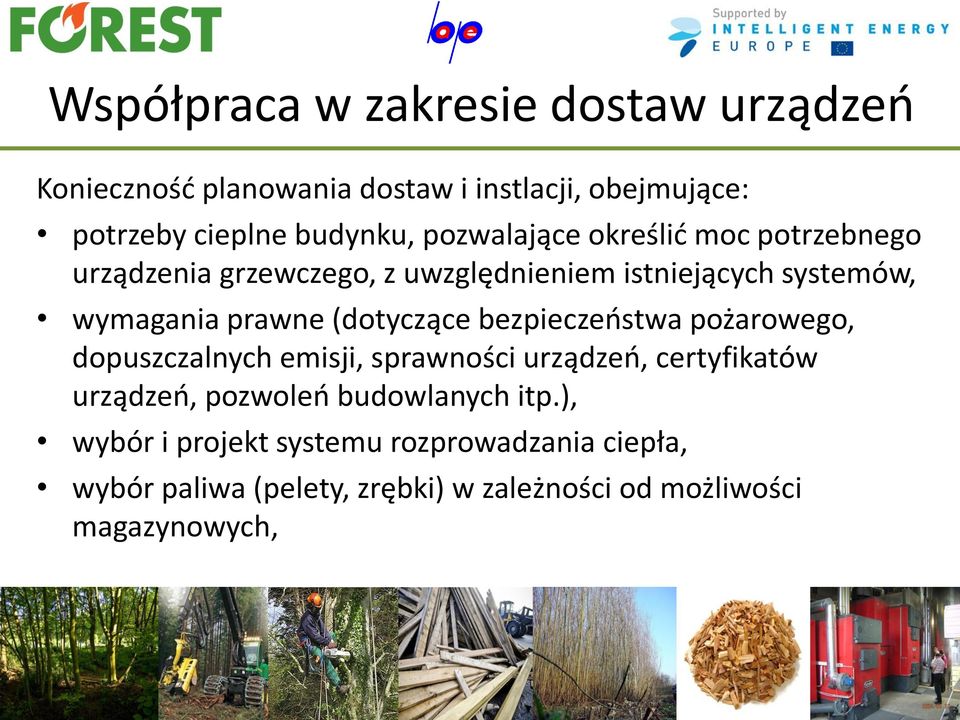 FOREST

bpe

Supported by
INTELLIGENT ENERGY
EUROPE

Współpraca w zakresie dostaw urządzeń

Konieczność planowania dostaw i instlacji, obejmujące:

• potrzeby cieplne budynku, pozwalające określić moc potrzebnego urządzenia grzewczego, z uwzględnieniem istniejących systemów,
• wymagania prawne (dotyczące bezpieczeństwa pożarowego, dopuszczalnych emisji, sprawności urządzeń, certyfikatów urządzeń, pozwoleń budowlanych itp.),
• wybór i projekt systemu rozprowadzania ciepła,
• wybór paliwa (pelety, zrębki) w zależności od możliwości magazynowych,